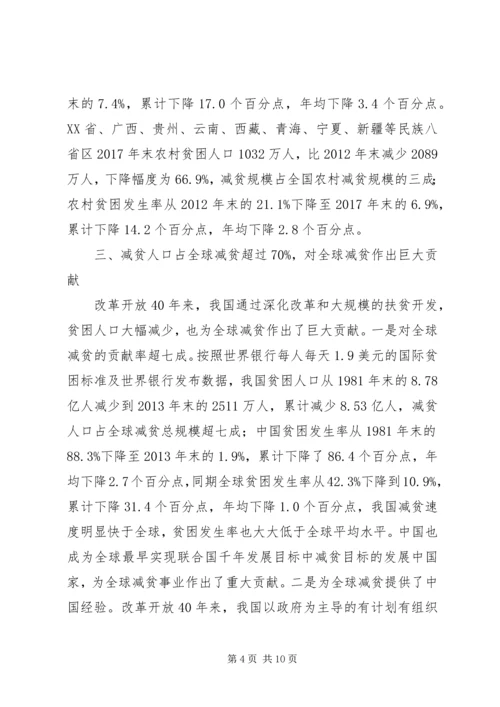 末的 7.4%，累计下降 17.0 个百分点，年均下降 3.4 个百分点。XX 省、广西、贵州、云南、西藏、青海、宁夏、新疆等民族八省区 2017 年末农村贫困人口 1032 万人，比 2012 年末减少 2089 万人，下降幅度为 66.9%，减贫规模占全国农村减贫规模的三成；农村贫困发生率从 2012 年末的 21.1%下降至 2017 年末的 6.9%，累计下降 14.2 个百分点，年均下降 2.8 个百分点。

三、减贫人口占全球减贫超过 70%，对全球减贫作出巨大贡献

改革开放 40 年来，我国通过深化改革和大规模的扶贫开发，贫困人口大幅减少，也为全球减贫作出了巨大贡献。一是对全球减贫的贡献率超七成。按照世界银行每人每天 1.9 美元的国际贫困标准及世界银行发布数据，我国贫困人口从 1981 年末的 8.78 亿人减少到 2013 年末的 2511 万人，累计减少 8.53 亿人，减贫人口占全球减贫总规模超七成；中国贫困发生率从 1981 年末的 88.3%下降至 2013 年末的 1.9%，累计下降了 86.4 个百分点，年均下降 2.7 个百分点，同期全球贫困发生率从 42.3%下降到 10.9%，累计下降 31.4 个百分点，年均下降 1.0 个百分点，我国减贫速度明显快于全球，贫困发生率也大大低于全球平均水平。中国也成为全球最早实现联合国千年发展目标中减贫目标的发展中国家，为全球减贫事业作出了重大贡献。二是为全球减贫提供了中国经验。改革开放 40 年来，我国以政府为主导的有计划有组织

第 4 页 共 10 页